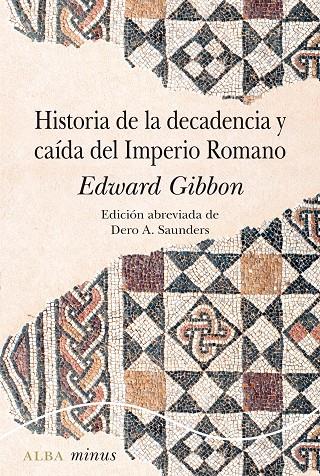 Historia de la decadencia y caída del Imperio Romano

Edward Gibbon

Edición abreviada de
Dero A. Saunders

ALBA minus